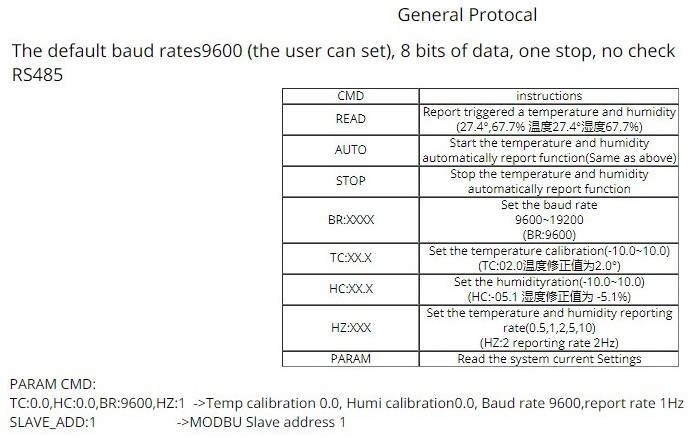 General Protocal

The default baud rates9600 (the user can set), 8 bits of data, one stop, no check RS485

| CMD | instructions |
|---|---|
| READ | Report triggered a temperature and humidity (27.4°,67.7% 温度27.4°湿度67.7%) |
| AUTO | Start the temperature and humidity automatically report function(Same as above) |
| STOP | Stop the temperature and humidity automatically report function |
| BR:XXXX | Set the baud rate 9600~19200 (BR:9600) |
| TC:XX.X | Set the temperature calibration(-10.0~10.0) (TC:02.0温度修正值为2.0°) |
| HC:XX.X | Set the humidityration(-10.0~10.0) (HC:-05.1 湿度修正值为 -5.1%) |
| HZ:XXX | Set the temperature and humidity reporting rate(0.5,1,2,5,10) (HZ:2 reporting rate 2Hz) |
| PARAM | Read the system current Settings |

PARAM CMD:
TC:0.0,HC:0.0,BR:9600,HZ:1 ->Temp calibration 0.0, Humi calibration0.0, Baud rate 9600,report rate 1Hz
SLAVE_ADD:1 ->MODBU Slave address 1